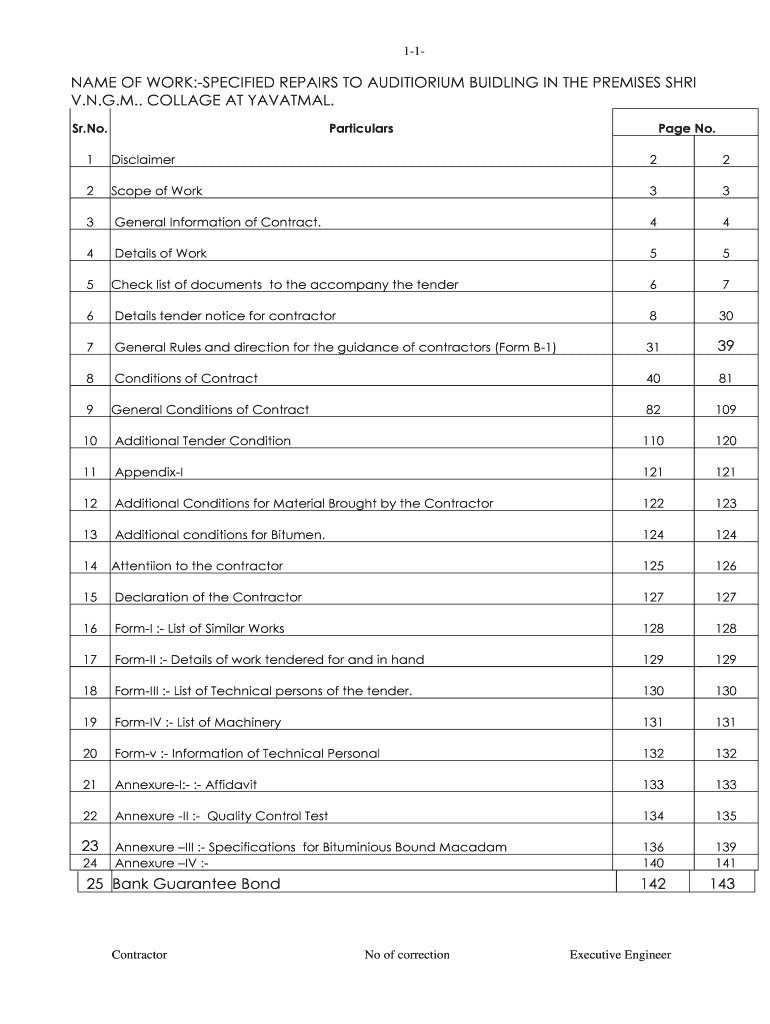 1-1-

NAME OF WORK:-SPECIFIED REPAIRS TO AUDITIORIUM BUIDLING IN THE PREMISES SHRI V.N.G.M.. COLLAGE AT YAVATMAL.

| Sr.No. | Particulars | Page No. | |
|---|---|---|---|
| 1 | Disclaimer | 2 | 2 |
| 2 | Scope of Work | 3 | 3 |
| 3 | General Information of Contract. | 4 | 4 |
| 4 | Details of Work | 5 | 5 |
| 5 | Check list of documents to the accompany the tender | 6 | 7 |
| 6 | Details tender notice for contractor | 8 | 30 |
| 7 | General Rules and direction for the guidance of contractors (Form B-1) | 31 | 39 |
| 8 | Conditions of Contract | 40 | 81 |
| 9 | General Conditions of Contract | 82 | 109 |
| 10 | Additional Tender Condition | 110 | 120 |
| 11 | Appendix-I | 121 | 121 |
| 12 | Additional Conditions for Material Brought by the Contractor | 122 | 123 |
| 13 | Additional conditions for Bitumen. | 124 | 124 |
| 14 | Attentiion to the contractor | 125 | 126 |
| 15 | Declaration of the Contractor | 127 | 127 |
| 16 | Form-I :- List of Similar Works | 128 | 128 |
| 17 | Form-II :- Details of work tendered for and in hand | 129 | 129 |
| 18 | Form-III :- List of Technical persons of the tender. | 130 | 130 |
| 19 | Form-IV :- List of Machinery | 131 | 131 |
| 20 | Form-v :- Information of Technical Personal | 132 | 132 |
| 21 | Annexure-I:- :- Affidavit | 133 | 133 |
| 22 | Annexure -II :- Quality Control Test | 134 | 135 |
| 23 | Annexure –III :- Specifications for Bituminious Bound Macadam | 136 | 139 |
| 24 | Annexure –IV :- | 140 | 141 |
| 25 | Bank Guarantee Bond | 142 | 143 |

Contractor No of correction Executive Engineer